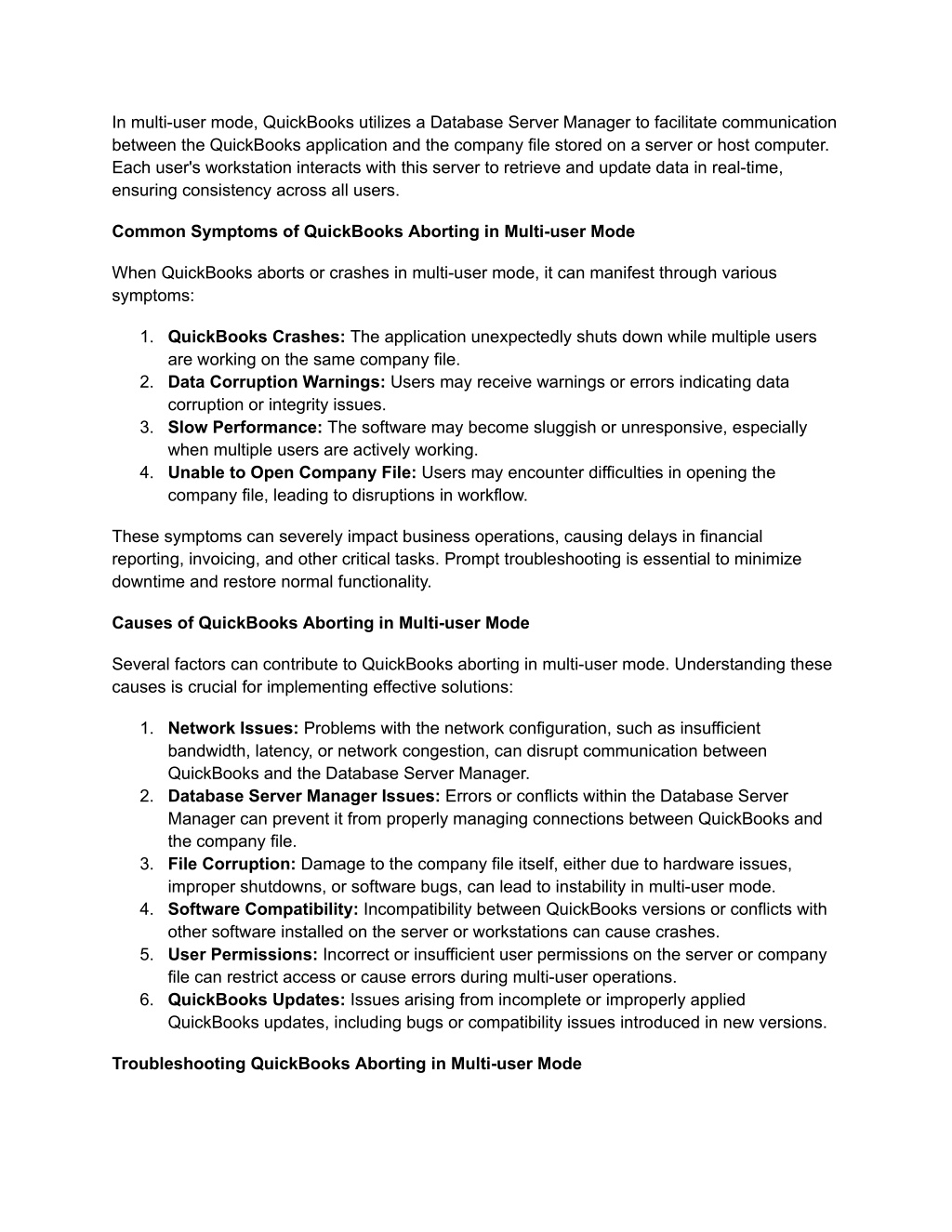 In multi-user mode, QuickBooks utilizes a Database Server Manager to facilitate communication between the QuickBooks application and the company file stored on a server or host computer. Each user's workstation interacts with this server to retrieve and update data in real-time, ensuring consistency across all users.

Common Symptoms of QuickBooks Aborting in Multi-user Mode

When QuickBooks aborts or crashes in multi-user mode, it can manifest through various symptoms:

1. QuickBooks Crashes: The application unexpectedly shuts down while multiple users are working on the same company file.
2. Data Corruption Warnings: Users may receive warnings or errors indicating data corruption or integrity issues.
3. Slow Performance: The software may become sluggish or unresponsive, especially when multiple users are actively working.
4. Unable to Open Company File: Users may encounter difficulties in opening the company file, leading to disruptions in workflow.

These symptoms can severely impact business operations, causing delays in financial reporting, invoicing, and other critical tasks. Prompt troubleshooting is essential to minimize downtime and restore normal functionality.

Causes of QuickBooks Aborting in Multi-user Mode

Several factors can contribute to QuickBooks aborting in multi-user mode. Understanding these causes is crucial for implementing effective solutions:

1. Network Issues: Problems with the network configuration, such as insufficient bandwidth, latency, or network congestion, can disrupt communication between QuickBooks and the Database Server Manager.
2. Database Server Manager Issues: Errors or conflicts within the Database Server Manager can prevent it from properly managing connections between QuickBooks and the company file.
3. File Corruption: Damage to the company file itself, either due to hardware issues, improper shutdowns, or software bugs, can lead to instability in multi-user mode.
4. Software Compatibility: Incompatibility between QuickBooks versions or conflicts with other software installed on the server or workstations can cause crashes.
5. User Permissions: Incorrect or insufficient user permissions on the server or company file can restrict access or cause errors during multi-user operations.
6. QuickBooks Updates: Issues arising from incomplete or improperly applied QuickBooks updates, including bugs or compatibility issues introduced in new versions.

Troubleshooting QuickBooks Aborting in Multi-user Mode